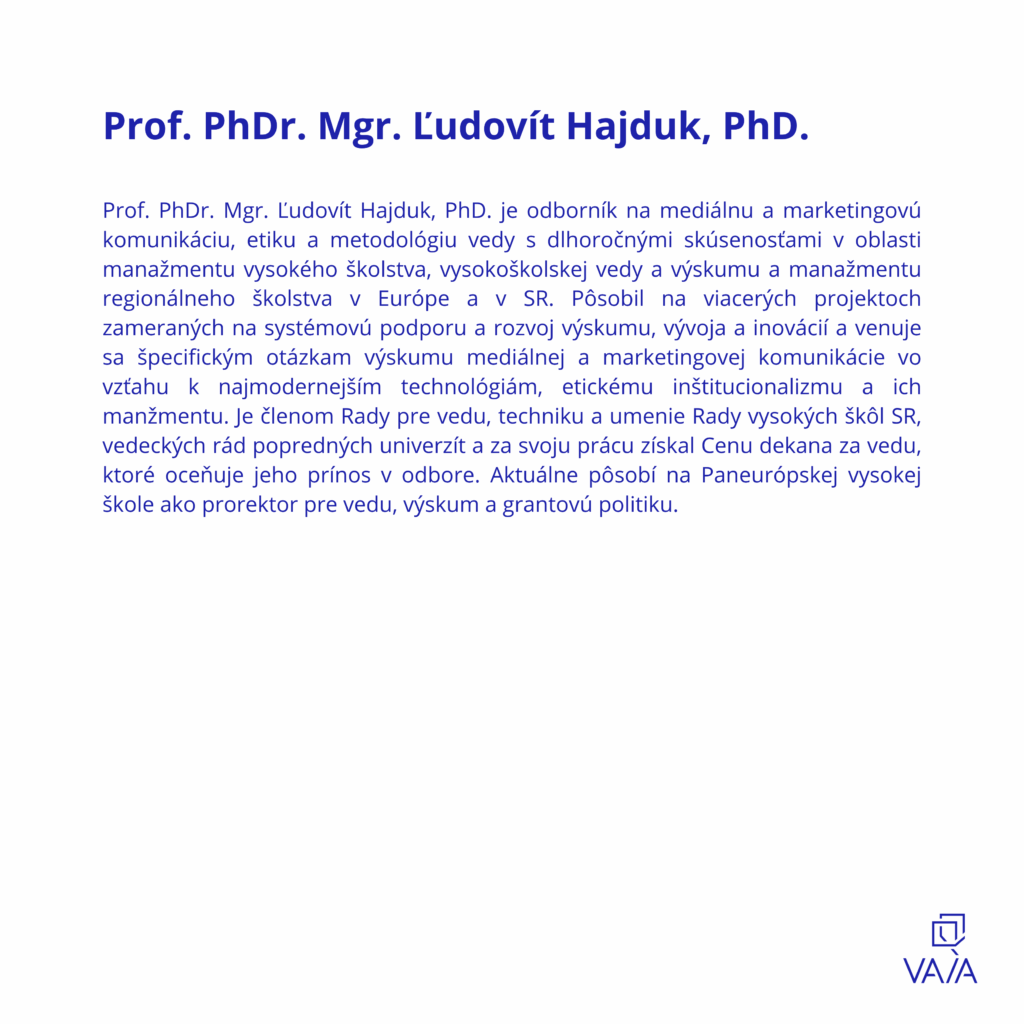 Prof. PhDr. Mgr. Ľudovít Hajduk, PhD.

Prof. PhDr. Mgr. Ľudovít Hajduk, PhD. je odborník na mediálnu a marketingovú komunikáciu, etiku a metodológiu vedy s dlhoročnými skúsenosťami v oblasti manažmentu vysokého školstva, vysokoškolskej vedy a výskumu a manažmentu regionálneho školstva v Európe a v SR. Pôsobil na viacerých projektoch zameraných na systémovú podporu a rozvoj výskumu, vývoja a inovácií a venuje sa špecifickým otázkam výskumu mediálnej a marketingovej komunikácie vo vzťahu k najmodernejším technológiám, etickému inštitucionalizmu a ich manžmentu. Je členom Rady pre vedu, techniku a umenie Rady vysokých škôl SR, vedeckých rád popredných univerzít a za svoju prácu získal Cenu dekana za vedu, ktoré oceňuje jeho prínos v odbore. Aktuálne pôsobí na Paneurópskej vysokej škole ako prorektor pre vedu, výskum a grantovú politiku.

VAIA